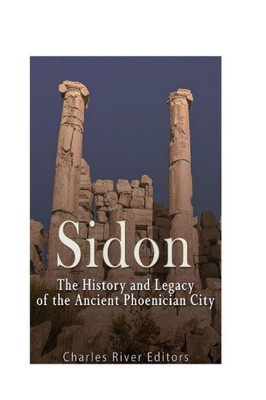 Sidon

The History and Legacy of the Ancient Phoenician City

Charles River Editors